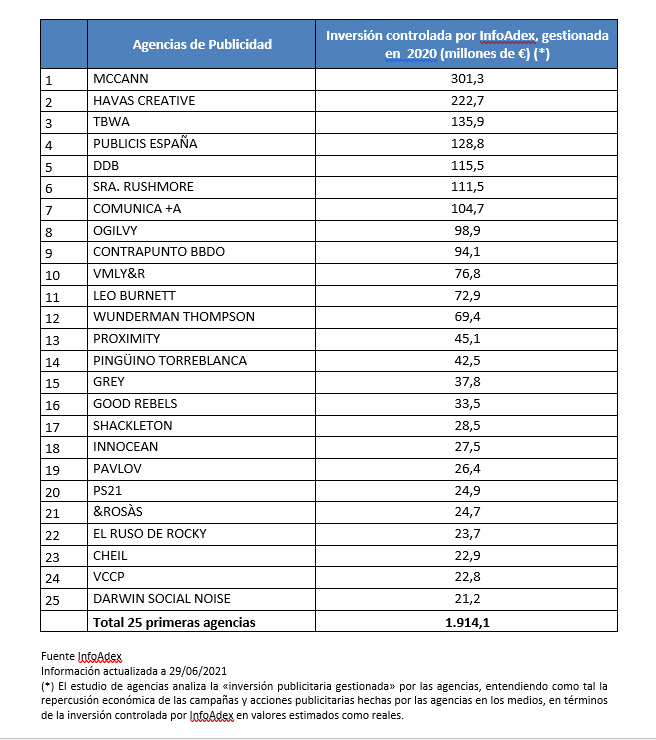 | | Agencias de Publicidad | Inversión controlada por InfoAdex, gestionada en 2020 (millones de €) (*) |
|---|---|---|
| 1 | MCCANN | 301,3 |
| 2 | HAVAS CREATIVE | 222,7 |
| 3 | TBWA | 135,9 |
| 4 | PUBLICIS ESPAÑA | 128,8 |
| 5 | DDB | 115,5 |
| 6 | SRA. RUSHMORE | 111,5 |
| 7 | COMUNICA +A | 104,7 |
| 8 | OGILVY | 98,9 |
| 9 | CONTRAPUNTO BBDO | 94,1 |
| 10 | VMLY&R | 76,8 |
| 11 | LEO BURNETT | 72,9 |
| 12 | WUNDERMAN THOMPSON | 69,4 |
| 13 | PROXIMITY | 45,1 |
| 14 | PINGÜINO TORREBLANCA | 42,5 |
| 15 | GREY | 37,8 |
| 16 | GOOD REBELS | 33,5 |
| 17 | SHACKLETON | 28,5 |
| 18 | INNOCEAN | 27,5 |
| 19 | PAVLOV | 26,4 |
| 20 | PS21 | 24,9 |
| 21 | &ROSÀS | 24,7 |
| 22 | EL RUSO DE ROCKY | 23,7 |
| 23 | CHEIL | 22,9 |
| 24 | VCCP | 22,8 |
| 25 | DARWIN SOCIAL NOISE | 21,2 |
| | Total 25 primeras agencias | 1.914,1 |

Fuente InfoAdex
Información actualizada a 29/06/2021
(*) El estudio de agencias analiza la «inversión publicitaria gestionada» por las agencias, entendiendo como tal la repercusión económica de las campañas y acciones publicitarias hechas por las agencias en los medios, en términos de la inversión controlada por InfoAdex en valores estimados como reales.